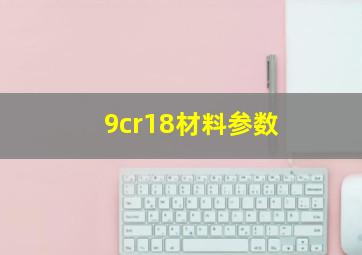 9cr18材料参数